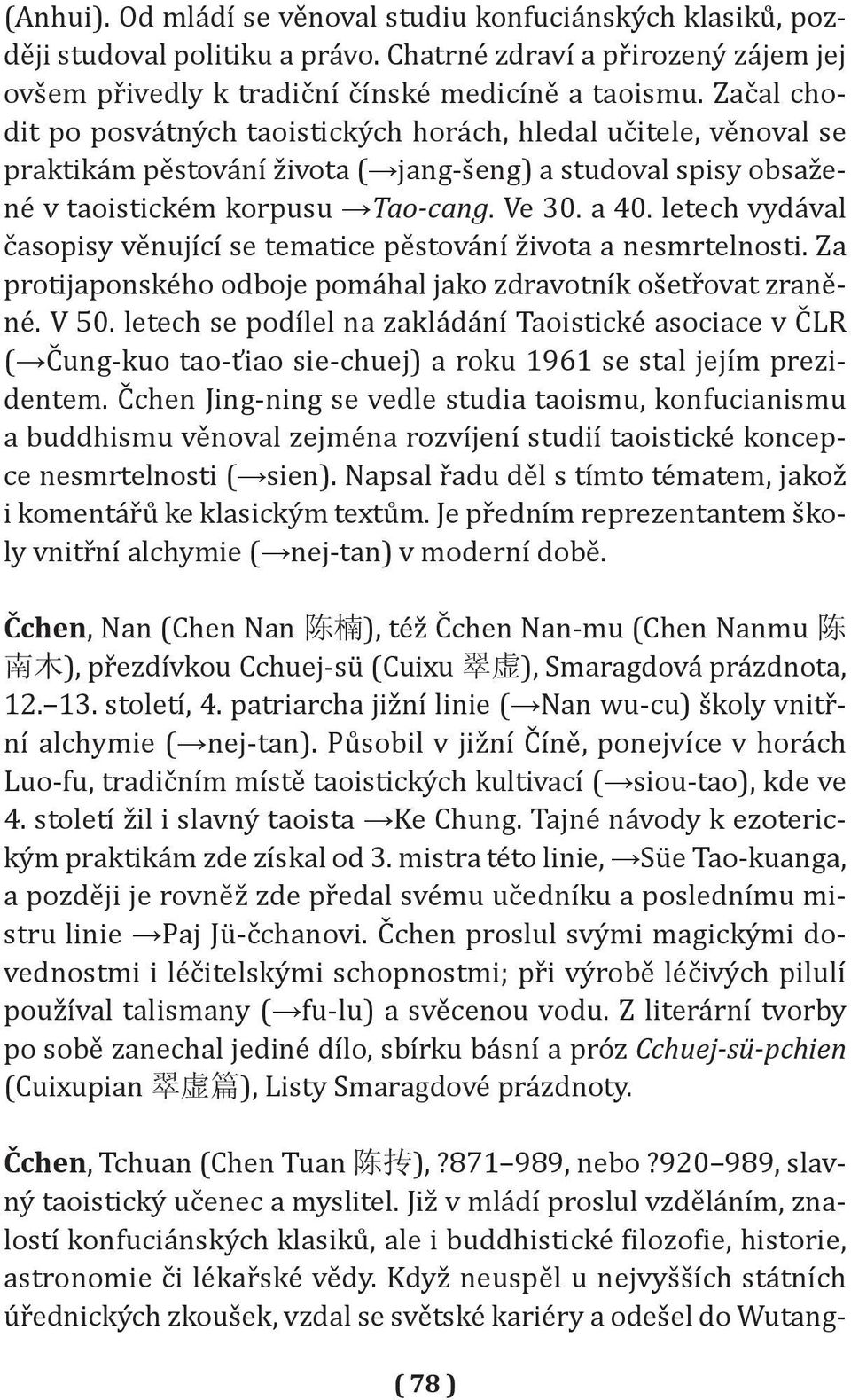 (Anhui). Od mládí se věnoval studiu konfuciánských klasiků, později studoval politiku a právo. Chatrné zdraví a přirozený zájem jej ovšem přivedly k tradiční čínské medicíně a taoismu. Začal chodit po posvátných taoistických horách, hledal učitele, věnoval se praktikám pěstování života (→jang-šeng) a studoval spisy obsažené v taoistickém korpusu →Tao-cang. Ve 30. a 40. letech vydával časopisy věnující se tematice pěstování života a nesmrtelnosti. Za protijaponského odboje pomáhal jako zdravotník ošetřovat zraněné. V 50. letech se podílel na zakládání Taoistické asociace v ČLR (→Čung-kuo tao-ťiao sie-chuej) a roku 1961 se stal jejím prezidentem. Čchen Jing-ning se vedle studia taoismu, konfucianismu a buddhismu věnoval zejména rozvíjení studií taoistické koncepce nesmrtelnosti (→sien). Napsal řadu děl s tímto tématem, jakož i komentářů ke klasickým textům. Je předním reprezentantem školy vnitřní alchymie (→nej-tan) v moderní době.

Čchen, Nan (Chen Nan 陈楠), též Čchen Nan-mu (Chen Nanmu 陈南木), přezdívkou Cchuej-sü (Cuixu 翠虚), Smaragdová prázdnota, 12.–13. století, 4. patriarcha jižní linie (→Nan wu-cu) školy vnitřní alchymie (→nej-tan). Působil v jižní Číně, ponejvíce v horách Luo-fu, tradičním místě taoistických kultivací (→siou-tao), kde ve 4. století žil i slavný taoista →Ke Chung. Tajné návody k ezoterickým praktikám zde získal od 3. mistra této linie, →Süe Tao-kuanga, a později je rovněž zde předal svému učedníku a poslednímu mistru linie →Paj Jü-čchanovi. Čchen proslul svými magickými dovednostmi i léčitelskými schopnostmi; při výrobě léčivých pilulí používal talismany (→fu-lu) a svěcenou vodu. Z literární tvorby po sobě zanechal jediné dílo, sbírku básní a próz Cchuej-sü-pchien (Cuixupian 翠虚篇), Listy Smaragdové prázdnoty.

Čchen, Tchuan (Chen Tuan 陈抟),?871–989, nebo?920–989, slavný taoistický učenec a myslitel. Již v mládí proslul vzděláním, znalostí konfuciánských klasiků, ale i buddhistické filozofie, historie, astronomie či lékařské vědy. Když neuspěl u nejvyšších státních úřednických zkoušek, vzdal se světské kariéry a odešel do Wutang-

( 78 )